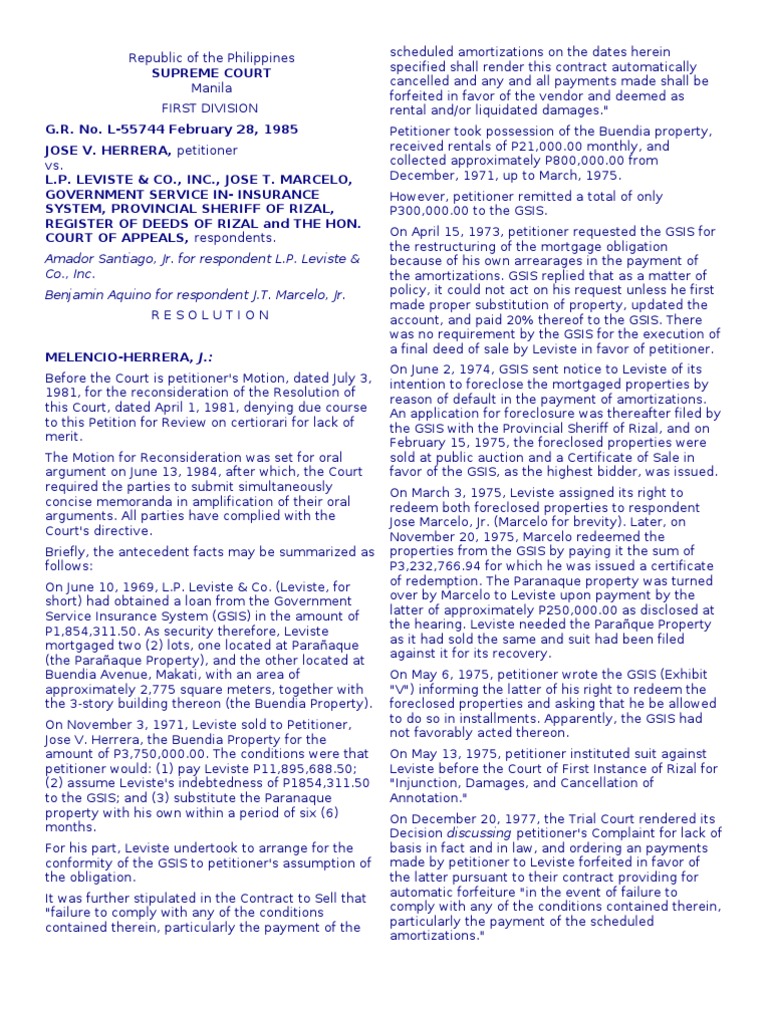 Republic of the Philippines
SUPREME COURT
Manila

FIRST DIVISION

G.R. No. L-55744 February 28, 1985

JOSE V. HERRERA, petitioner
vs.
L.P. LEVISTE & CO., INC., JOSE T. MARCELO, GOVERNMENT SERVICE IN- INSURANCE SYSTEM, PROVINCIAL SHERIFF OF RIZAL, REGISTER OF DEEDS OF RIZAL and THE HON. COURT OF APPEALS, respondents.

Amador Santiago, Jr. for respondent L.P. Leviste & Co., Inc.

Benjamin Aquino for respondent J.T. Marcelo, Jr.

R E S O L U T I O N

MELENCIO-HERRERA, J.:

Before the Court is petitioner's Motion, dated July 3, 1981, for the reconsideration of the Resolution of this Court, dated April 1, 1981, denying due course to this Petition for Review on certiorari for lack of merit.

The Motion for Reconsideration was set for oral argument on June 13, 1984, after which, the Court required the parties to submit simultaneously concise memoranda in amplification of their oral arguments. All parties have complied with the Court's directive.

Briefly, the antecedent facts may be summarized as follows:

On June 10, 1969, L.P. Leviste & Co. (Leviste, for short) had obtained a loan from the Government Service Insurance System (GSIS) in the amount of P1,854,311.50. As security therefore, Leviste mortgaged two (2) lots, one located at Parañaque (the Parañaque Property), and the other located at Buendia Avenue, Makati, with an area of approximately 2,775 square meters, together with the 3-story building thereon (the Buendia Property).

On November 3, 1971, Leviste sold to Petitioner, Jose V. Herrera, the Buendia Property for the amount of P3,750,000.00. The conditions were that petitioner would: (1) pay Leviste P11,895,688.50; (2) assume Leviste's indebtedness of P1854,311.50 to the GSIS; and (3) substitute the Paranaque property with his own within a period of six (6) months.

For his part, Leviste undertook to arrange for the conformity of the GSIS to petitioner's assumption of the obligation.

It was further stipulated in the Contract to Sell that "failure to comply with any of the conditions contained therein, particularly the payment of the scheduled amortizations on the dates herein specified shall render this contract automatically cancelled and any and all payments made shall be forfeited in favor of the vendor and deemed as rental and/or liquidated damages."

Petitioner took possession of the Buendia property, received rentals of P21,000.00 monthly, and collected approximately P800,000.00 from December, 1971, up to March, 1975.

However, petitioner remitted a total of only P300,000.00 to the GSIS.

On April 15, 1973, petitioner requested the GSIS for the restructuring of the mortgage obligation because of his own arrearages in the payment of the amortizations. GSIS replied that as a matter of policy, it could not act on his request unless he first made proper substitution of property, updated the account, and paid 20% thereof to the GSIS. There was no requirement by the GSIS for the execution of a final deed of sale by Leviste in favor of petitioner.

On June 2, 1974, GSIS sent notice to Leviste of its intention to foreclose the mortgaged properties by reason of default in the payment of amortizations. An application for foreclosure was thereafter filed by the GSIS with the Provincial Sheriff of Rizal, and on February 15, 1975, the foreclosed properties were sold at public auction and a Certificate of Sale in favor of the GSIS, as the highest bidder, was issued.

On March 3, 1975, Leviste assigned its right to redeem both foreclosed properties to respondent Jose Marcelo, Jr. (Marcelo for brevity). Later, on November 20, 1975, Marcelo redeemed the properties from the GSIS by paying it the sum of P3,232,766.94 for which he was issued a certificate of redemption. The Paranaque property was turned over by Marcelo to Leviste upon payment by the latter of approximately P250,000.00 as disclosed at the hearing. Leviste needed the Parañaque Property as it had sold the same and suit had been filed against it for its recovery.

On May 6, 1975, petitioner wrote the GSIS (Exhibit "V") informing the latter of his right to redeem the foreclosed properties and asking that he be allowed to do so in installments. Apparently, the GSIS had not favorably acted thereon.

On May 13, 1975, petitioner instituted suit against Leviste before the Court of First Instance of Rizal for "Injunction, Damages, and Cancellation of Annotation."

On December 20, 1977, the Trial Court rendered its Decision discussing petitioner's Complaint for lack of basis in fact and in law, and ordering an payments made by petitioner to Leviste forfeited in favor of the latter pursuant to their contract providing for automatic forfeiture "in the event of failure to comply with any of the conditions contained therein, particularly the payment of the scheduled amortizations."